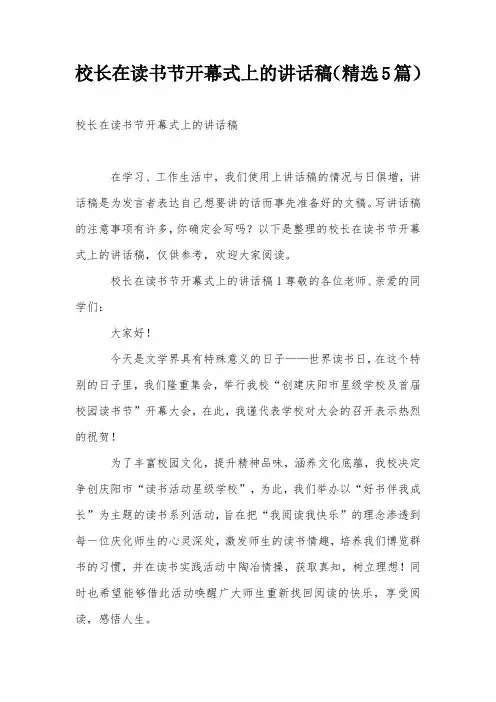 校长在读书节开幕式上的讲话稿(精选5篇)

校长在读书节开幕式上的讲话稿

在学习、工作生活中，我们使用上讲话稿的情况与日俱增，讲话稿是为发言者表达自己想要讲的话而事先准备好的文稿。写讲话稿的注意事项有许多，你确定会写吗？以下是整理的校长在读书节开幕式上的讲话稿，仅供参考，欢迎大家阅读。

校长在读书节开幕式上的讲话稿1尊敬的各位老师、亲爱的同学们：

大家好！

今天是文学界具有特殊意义的日子——世界读书日，在这个特别的日子里，我们隆重集会，举行我校“创建庆阳市星级学校及首届校园读书节”开幕大会，在此，我谨代表学校对大会的召开表示热烈的祝贺！

为了丰富校园文化，提升精神品味，涵养文化底蕴，我校决定争创庆阳市“读书活动星级学校”，为此，我们举办以“好书伴我成长”为主题的读书系列活动，旨在把“我阅读我快乐”的理念渗透到每一位庆化师生的心灵深处，激发师生的读书情趣，培养我们博览群书的习惯，并在读书实践活动中陶冶情操，获取真知，树立理想！同时也希望能够借此活动唤醒广大师生重新找回阅读的快乐，享受阅读，感悟人生。